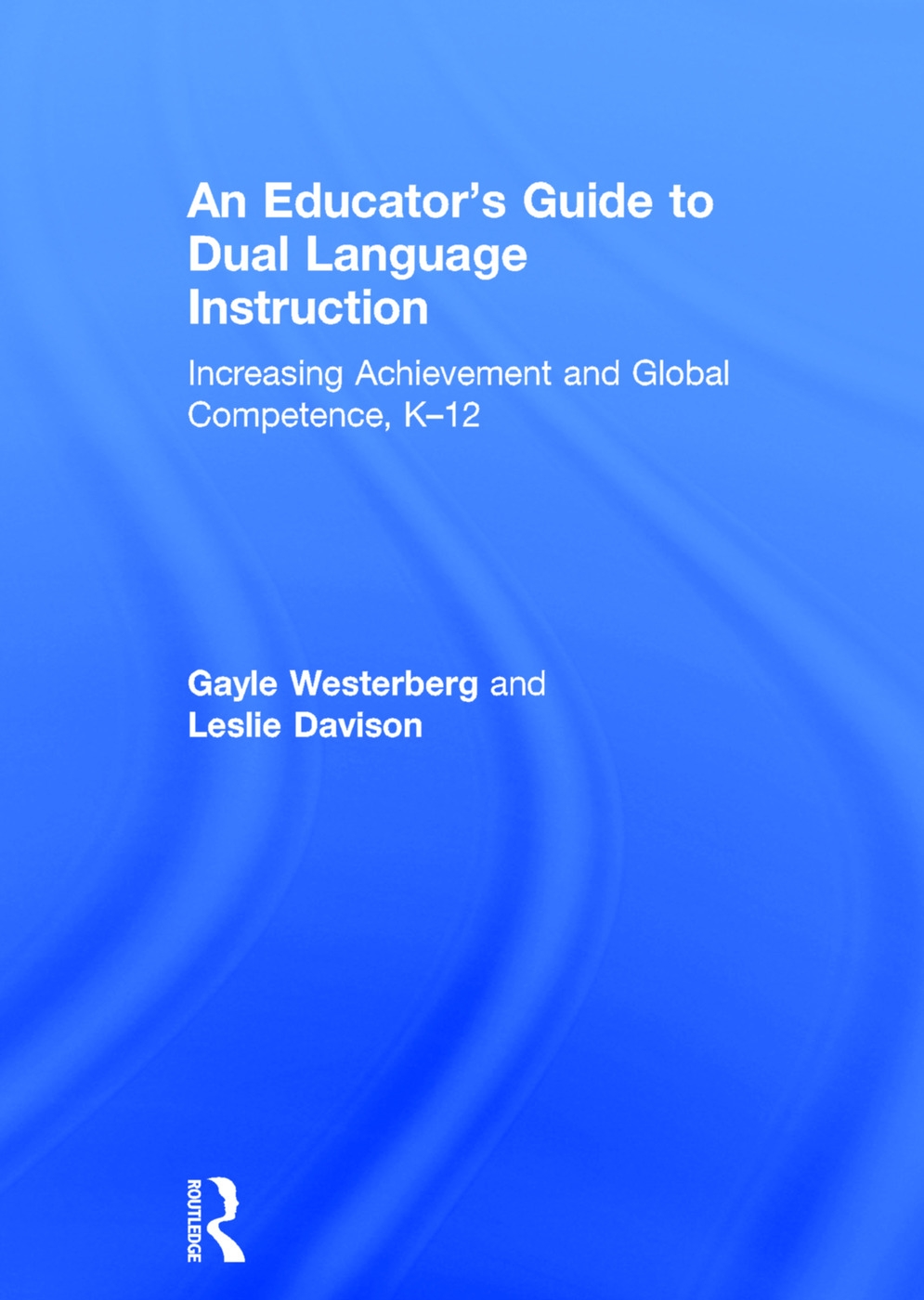 An Educator's Guide to Dual Language Instruction

Increasing Achievement and Global Competence, K–12

Gayle Westerberg and Leslie Davison

ROUTLEDGE